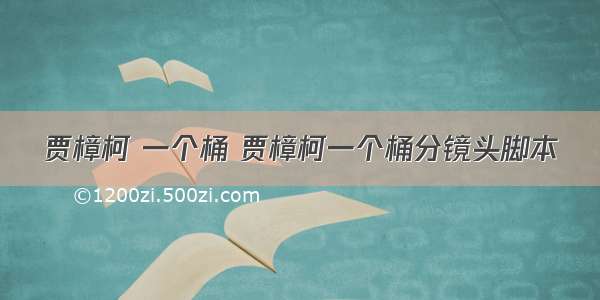 贾樟柯 一个桶 贾樟柯一个桶分镜头脚本

©1200zi.500zi.com